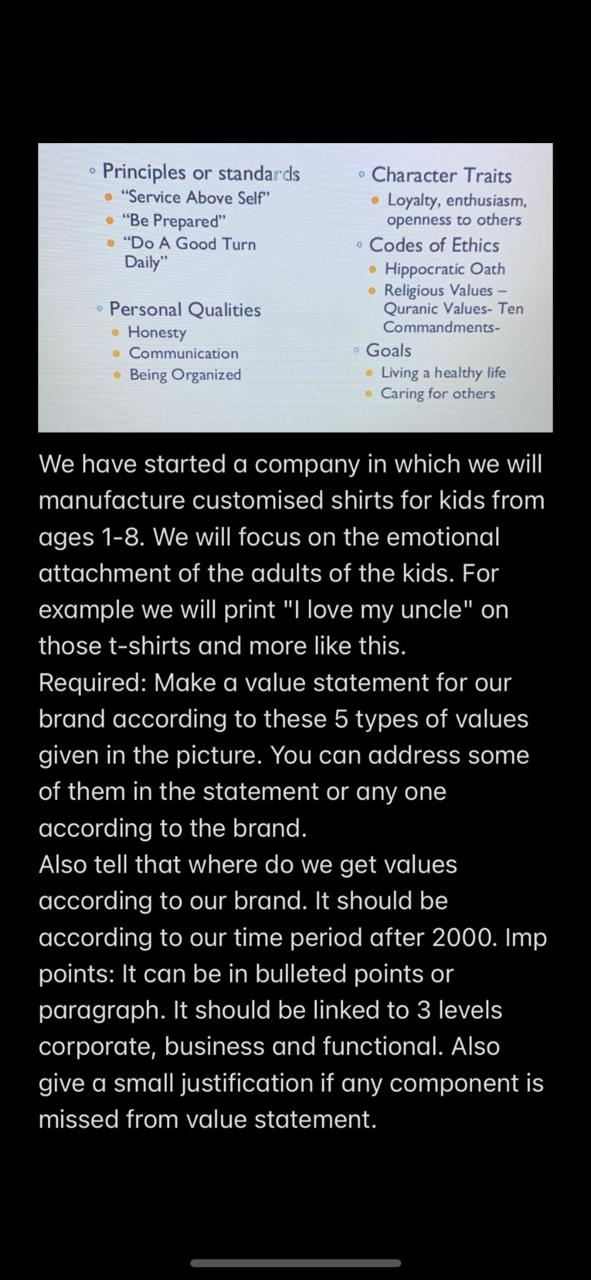 ◦ Principles or standards
• "Service Above Self"
• "Be Prepared"
• "Do A Good Turn Daily"

◦ Personal Qualities
• Honesty
• Communication
• Being Organized

◦ Character Traits
• Loyalty, enthusiasm, openness to others

◦ Codes of Ethics
• Hippocratic Oath
• Religious Values – Quranic Values- Ten Commandments-

◦ Goals
• Living a healthy life
• Caring for others

We have started a company in which we will manufacture customised shirts for kids from ages 1-8. We will focus on the emotional attachment of the adults of the kids. For example we will print "I love my uncle" on those t-shirts and more like this.
Required: Make a value statement for our brand according to these 5 types of values given in the picture. You can address some of them in the statement or any one according to the brand.
Also tell that where do we get values according to our brand. It should be according to our time period after 2000. Imp points: It can be in bulleted points or paragraph. It should be linked to 3 levels corporate, business and functional. Also give a small justification if any component is missed from value statement.